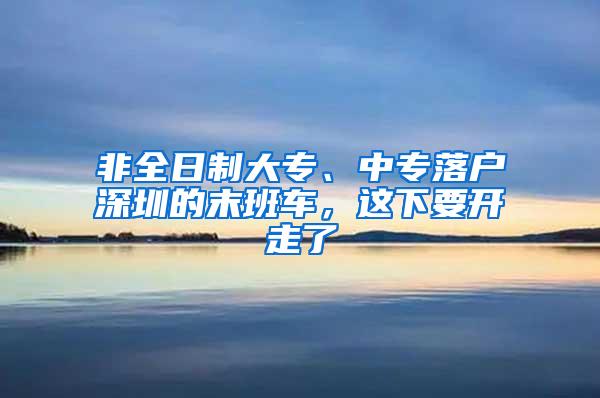 非全日制大专、中专落户深圳的末班车，这下要开走了